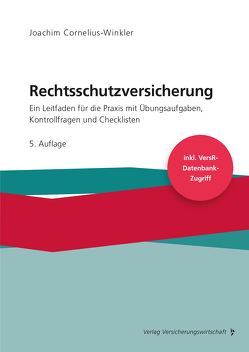 Joachim Cornelius-Winkler

Rechtsschutzversicherung

Ein Leitfaden für die Praxis mit Übungsaufgaben, Kontrollfragen und Checklisten

5. Auflage

inkl. VersR-Datenbank-Zugriff

Verlag Versicherungswirtschaft